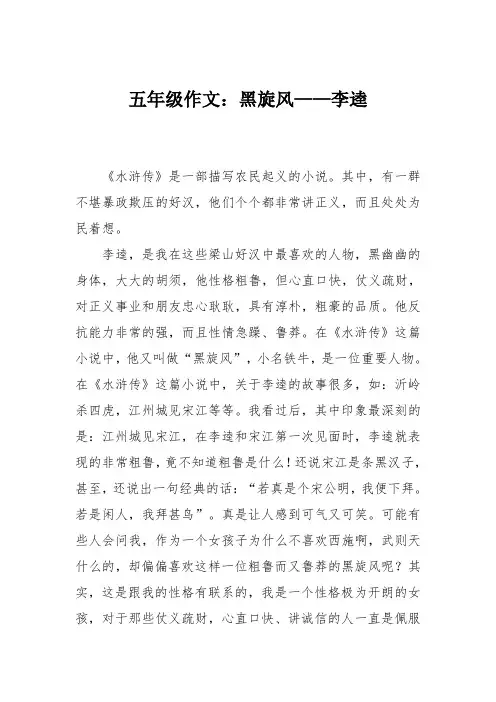 五年级作文：黑旋风——李逵

《水浒传》是一部描写农民起义的小说。其中，有一群不堪暴政欺压的好汉，他们个个都非常讲正义，而且处处为民着想。

李逵，是我在这些梁山好汉中最喜欢的人物，黑幽幽的身体，大大的胡须，他性格粗鲁，但心直口快，仗义疏财，对正义事业和朋友忠心耿耿，具有淳朴，粗豪的品质。他反抗能力非常的强，而且性情急躁、鲁莽。在《水浒传》这篇小说中，他又叫做“黑旋风”，小名铁牛，是一位重要人物。在《水浒传》这篇小说中，关于李逵的故事很多，如：沂岭杀四虎，江州城见宋江等等。我看过后，其中印象最深刻的是：江州城见宋江，在李逵和宋江第一次见面时，李逵就表现的非常粗鲁，竟不知道粗鲁是什么！还说宋江是条黑汉子，甚至，还说出一句经典的话：“若真是个宋公明，我便下拜。若是闲人，我拜甚鸟”。真是让人感到可气又可笑。可能有些人会问我，作为一个女孩子为什么不喜欢西施啊，武则天什么的，却偏偏喜欢这样一位粗鲁而又鲁莽的黑旋风呢？其实，这是跟我的性格有联系的，我是一个性格极为开朗的女孩，对于那些仗义疏财，心直口快、讲诚信的人一直是佩服